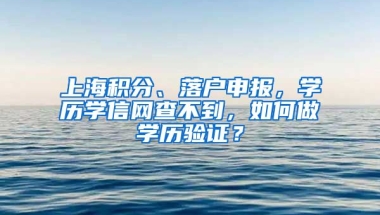 上海积分、落户申报，学历学信网查不到，如何做学历验证？